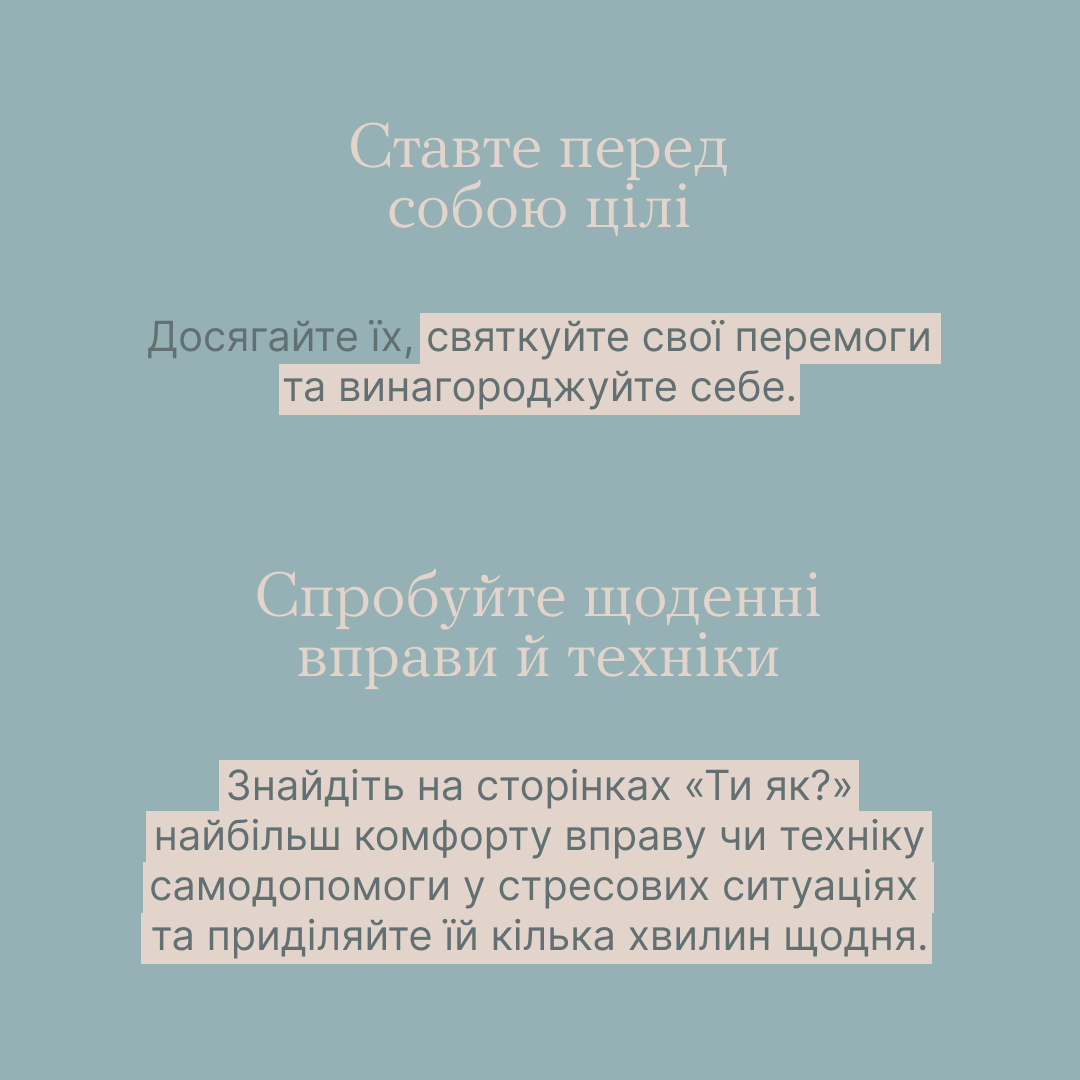 Ставте перед собою цілі

Досягайте їх, святкуйте свої перемоги та винагороджуйте себе.

Спробуйте щоденні вправи й техніки

Знайдіть на сторінках «Ти як?» найбільш комфорту вправу чи техніку самодопомоги у стресових ситуаціях та приділяйте їй кілька хвилин щодня.